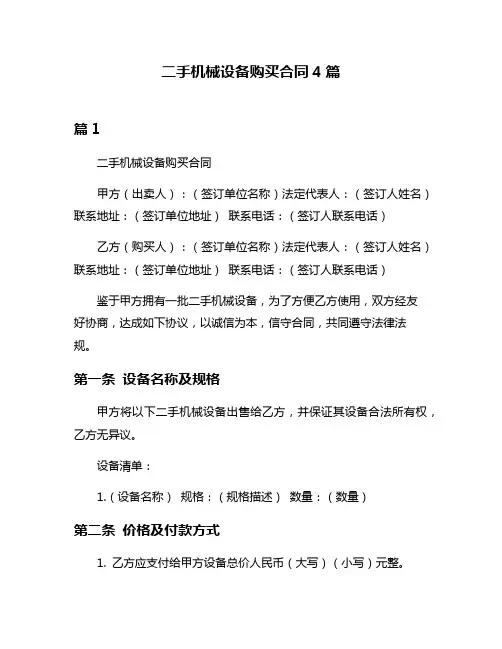 二手机械设备购买合同 4 篇

篇 1

二手机械设备购买合同

甲方（出卖人）：（签订单位名称）法定代表人：（签订人姓名）联系地址：（签订单位地址） 联系电话：（签订人联系电话）

乙方（购买人）：（签订单位名称）法定代表人：（签订人姓名）联系地址：（签订单位地址） 联系电话：（签订人联系电话）

鉴于甲方拥有一批二手机械设备，为了方便乙方使用，双方经友好协商，达成如下协议，以诚信为本，信守合同，共同遵守法律法规。

第一条 设备名称及规格

甲方将以下二手机械设备出售给乙方，并保证其设备合法所有权，乙方无异议。

设备清单：

1.（设备名称） 规格：（规格描述） 数量：（数量）

第二条 价格及付款方式

1. 乙方应支付给甲方设备总价人民币（大写）（小写）元整。